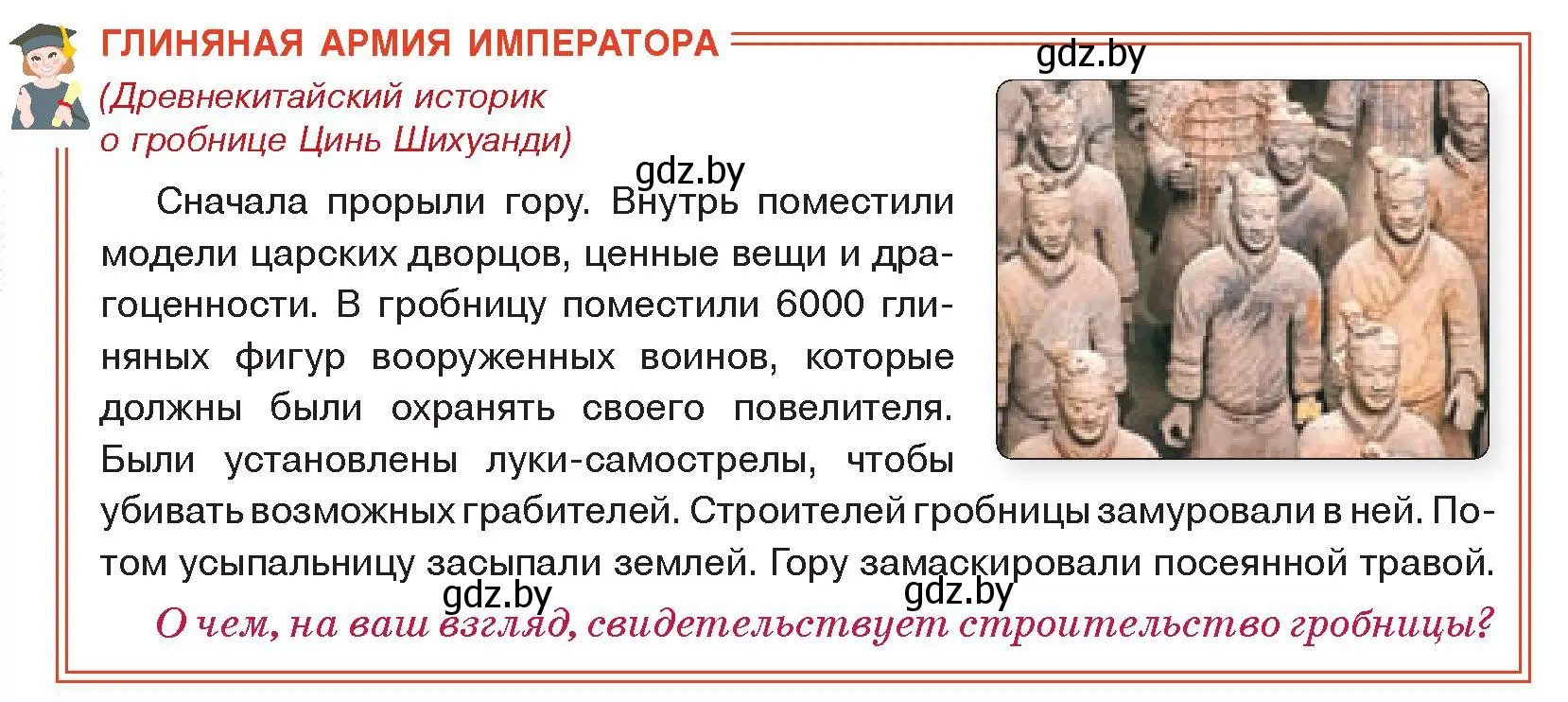 ГЛИНЯНАЯ АРМИЯ ИМПЕРАТОРА

gdz.by

(Древнекитайский историк о гробнице Цинь Шихуанди)

gdz.by

Сначала прорыли гору. Внутрь поместили модели царских дворцов, ценные вещи и драгоценности. В гробницу поместили 6000 глиняных фигур вооруженных воинов, которые должны были охранять своего повелителя. Были установлены луки-самострелы, чтобы убивать возможных грабителей. Строителей гробницы замуровали в ней. Потом усыпальницу засыпали землей. Гору замаскировали посеянной травой.

gdz.by gdz.by

О чем, на ваш взгляд, свидетельствует строительство гробницы?